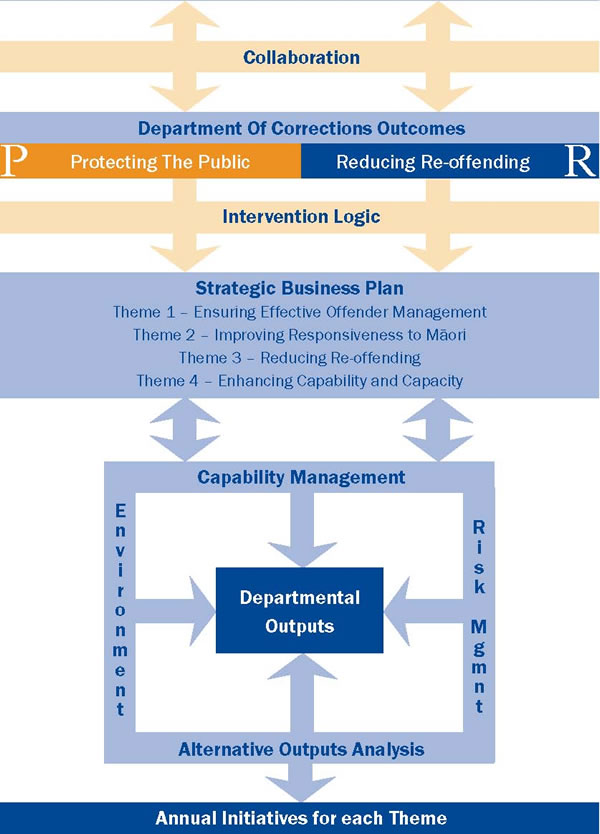 Collaboration

Department Of Corrections Outcomes

P Protecting The Public

Reducing Re-offending R

Intervention Logic

Strategic Business Plan

Theme 1 – Ensuring Effective Offender Management

Theme 2 – Improving Responsiveness to Māori

Theme 3 – Reducing Re-offending

Theme 4 – Enhancing Capability and Capacity

Capability Management

Environment

Departmental Outputs

Risk Mgmnt

Alternative Outputs Analysis

Annual Initiatives for each Theme